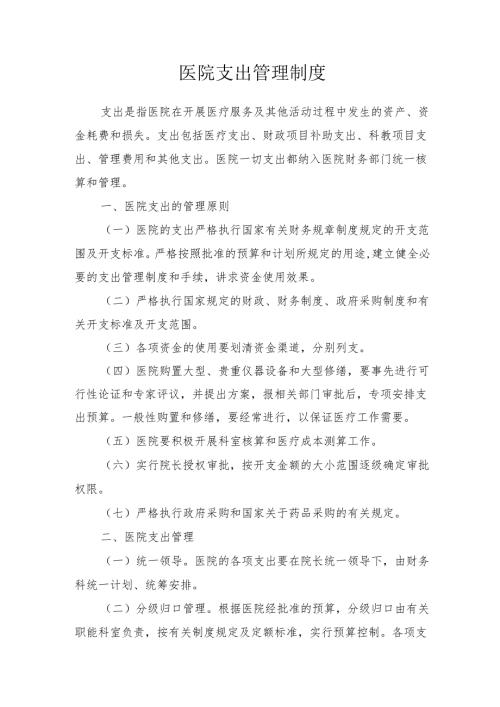 医院支出管理制度

支出是指医院在开展医疗服务及其他活动过程中发生的资产、资金耗费和损失。支出包括医疗支出、财政项目补助支出、科教项目支出、管理费用和其他支出。医院一切支出都纳入医院财务部门统一核算和管理。

一、医院支出的管理原则

（一）医院的支出严格执行国家有关财务规章制度规定的开支范围及开支标准。严格按照批准的预算和计划所规定的用途,建立健全必要的支出管理制度和手续，讲求资金使用效果。

（二）严格执行国家规定的财政、财务制度、政府采购制度和有关开支标准及开支范围。

（三）各项资金的使用要划清资金渠道，分别列支。

（四）医院购置大型、贵重仪器设备和大型修缮，要事先进行可行性论证和专家评议，并提出方案，报相关部门审批后，专项安排支出预算。一般性购置和修缮，要经常进行，以保证医疗工作需要。

（五）医院要积极开展科室核算和医疗成本测算工作。

（六）实行院长授权审批，按开支金额的大小范围逐级确定审批权限。

（七）严格执行政府采购和国家关于药品采购的有关规定。

二、医院支出管理

（一）统一领导。医院的各项支出要在院长统一领导下，由财务科统一计划、统筹安排。

（二）分级归口管理。根据医院经批准的预算，分级归口由有关职能科室负责，按有关制度规定及定额标准，实行预算控制。各项支